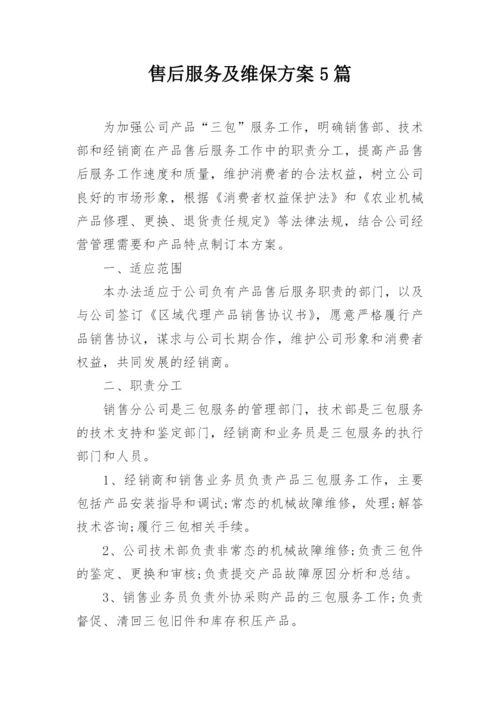 售后服务及维保方案5篇

为加强公司产品“三包”服务工作，明确销售部、技术部和经销商在产品售后服务工作中的职责分工，提高产品售后服务工作速度和质量，维护消费者的合法权益，树立公司良好的市场形象，根据《消费者权益保护法》和《农业机械产品修理、更换、退货责任规定》等法律法规，结合公司经营管理需要和产品特点制订本方案。

一、适应范围

本办法适应于公司负有产品售后服务职责的部门，以及与公司签订《区域代理产品销售协议书》，愿意严格履行产品销售协议，谋求与公司长期合作，维护公司形象和消费者权益，共同发展的经销商。

二、职责分工

销售分公司是三包服务的管理部门，技术部是三包服务的技术支持和鉴定部门，经销商和业务员是三包服务的执行部门和人员。

1、经销商和销售业务员负责产品三包服务工作，主要包括产品安装指导和调试；常态的机械故障维修，处理；解答技术咨询；履行三包相关手续。

2、公司技术部负责非常态的机械故障维修；负责三包件的鉴定、更换和审核；负责提交产品故障原因分析和总结。

3、销售业务员负责外协采购产品的三包服务工作；负责督促、清回三包旧件和库存积压产品。